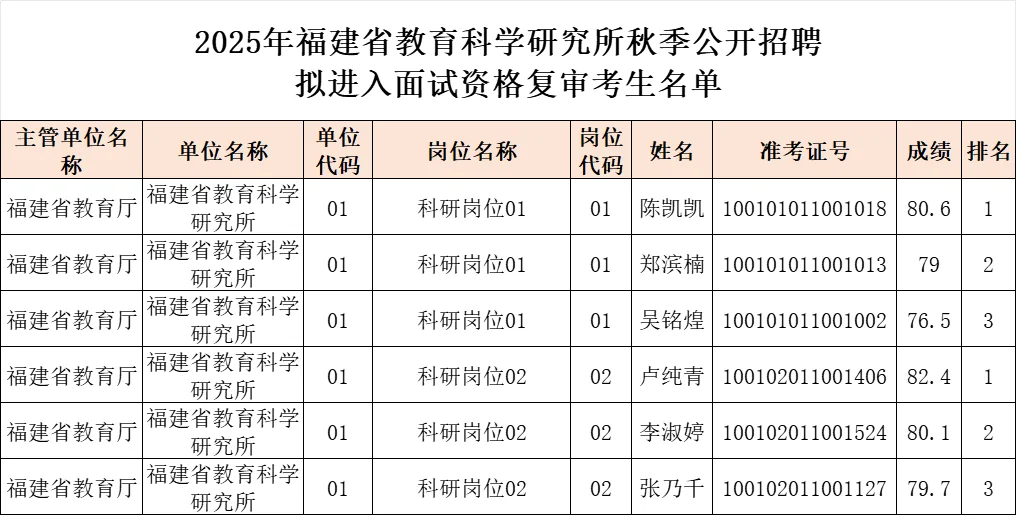 2025年福建省教育科学研究所秋季公开招聘
拟进入面试资格复审考生名单

| 主管单位名称 | 单位名称 | 单位代码 | 岗位名称 | 岗位代码 | 姓名 | 准考证号 | 成绩 | 排名 |
|---|---|---|---|---|---|---|---|---|
| 福建省教育厅 | 福建省教育科学研究所 | 01 | 科研岗位01 | 01 | 陈凯凯 | 100101011001018 | 80.6 | 1 |
| 福建省教育厅 | 福建省教育科学研究所 | 01 | 科研岗位01 | 01 | 郑滨楠 | 100101011001013 | 79 | 2 |
| 福建省教育厅 | 福建省教育科学研究所 | 01 | 科研岗位01 | 01 | 吴铭煌 | 100101011001002 | 76.5 | 3 |
| 福建省教育厅 | 福建省教育科学研究所 | 01 | 科研岗位02 | 02 | 卢纯青 | 100102011001406 | 82.4 | 1 |
| 福建省教育厅 | 福建省教育科学研究所 | 01 | 科研岗位02 | 02 | 李淑婷 | 100102011001524 | 80.1 | 2 |
| 福建省教育厅 | 福建省教育科学研究所 | 01 | 科研岗位02 | 02 | 张乃千 | 100102011001127 | 79.7 | 3 |